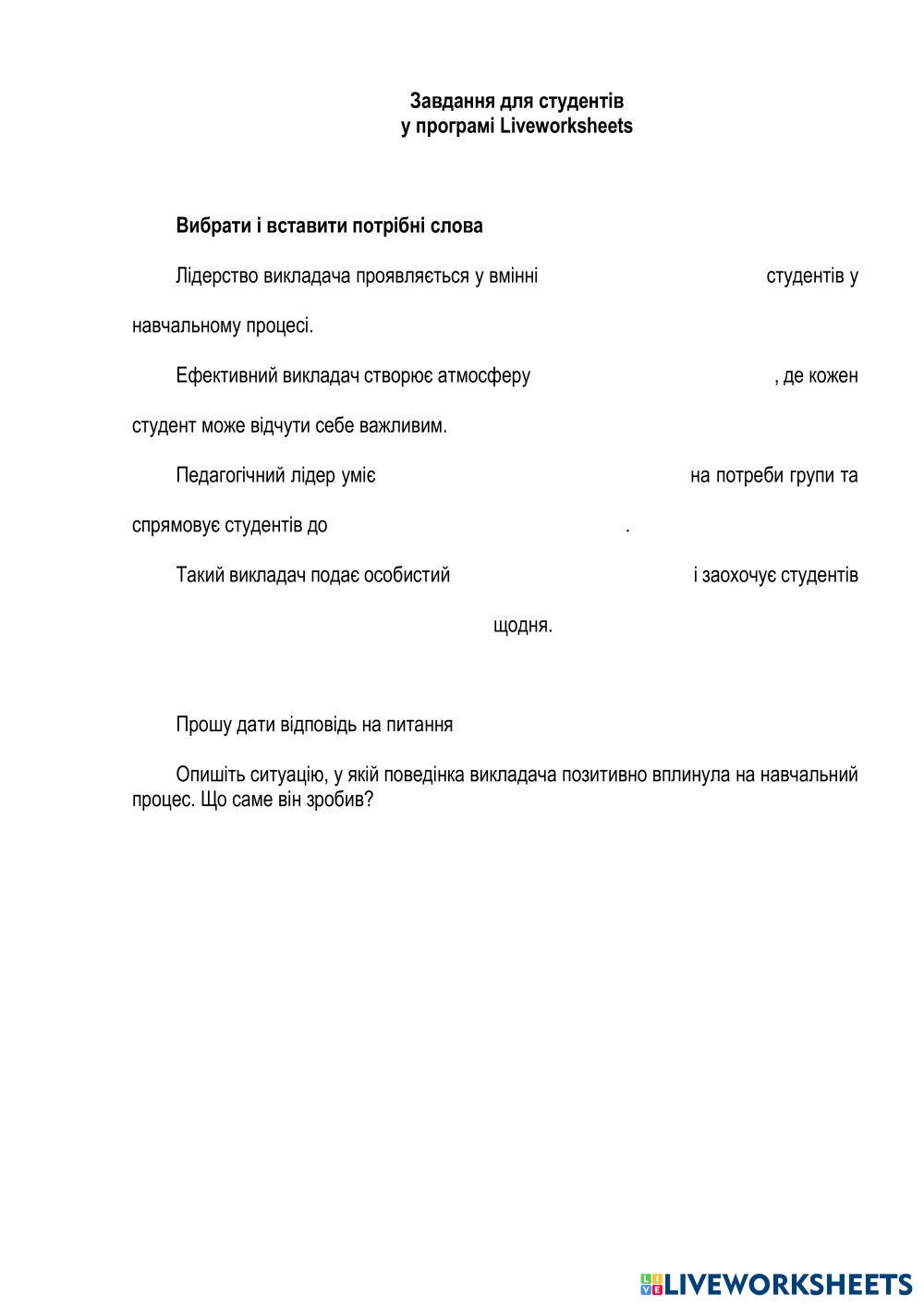 Завдання для студентів
у програмі Liveworksheets

Вибрати і вставити потрібні слова

Лідерство викладача проявляється у вмінні студентів у навчальному процесі.

Ефективний викладач створює атмосферу , де кожен студент може відчути себе важливим.

Педагогічний лідер уміє на потреби групи та спрямовує студентів до .

Такий викладач подає особистий і заохочує студентів щодня.

Прошу дати відповідь на питання

Опишіть ситуацію, у якій поведінка викладача позитивно вплинула на навчальний процес. Що саме він зробив?

LIVEWORKSHEETS